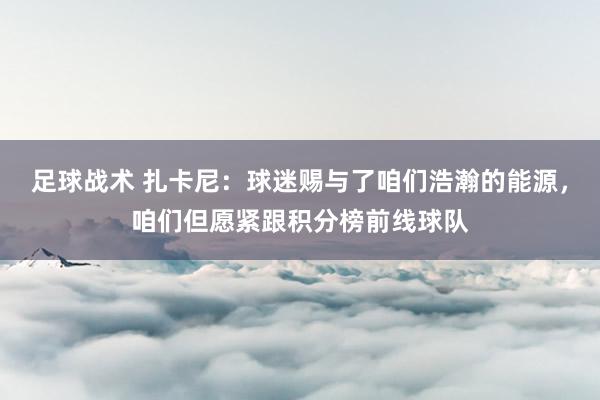 足球战术 扎卡尼：球迷赐与了咱们浩瀚的能源，咱们但愿紧跟积分榜前线球队